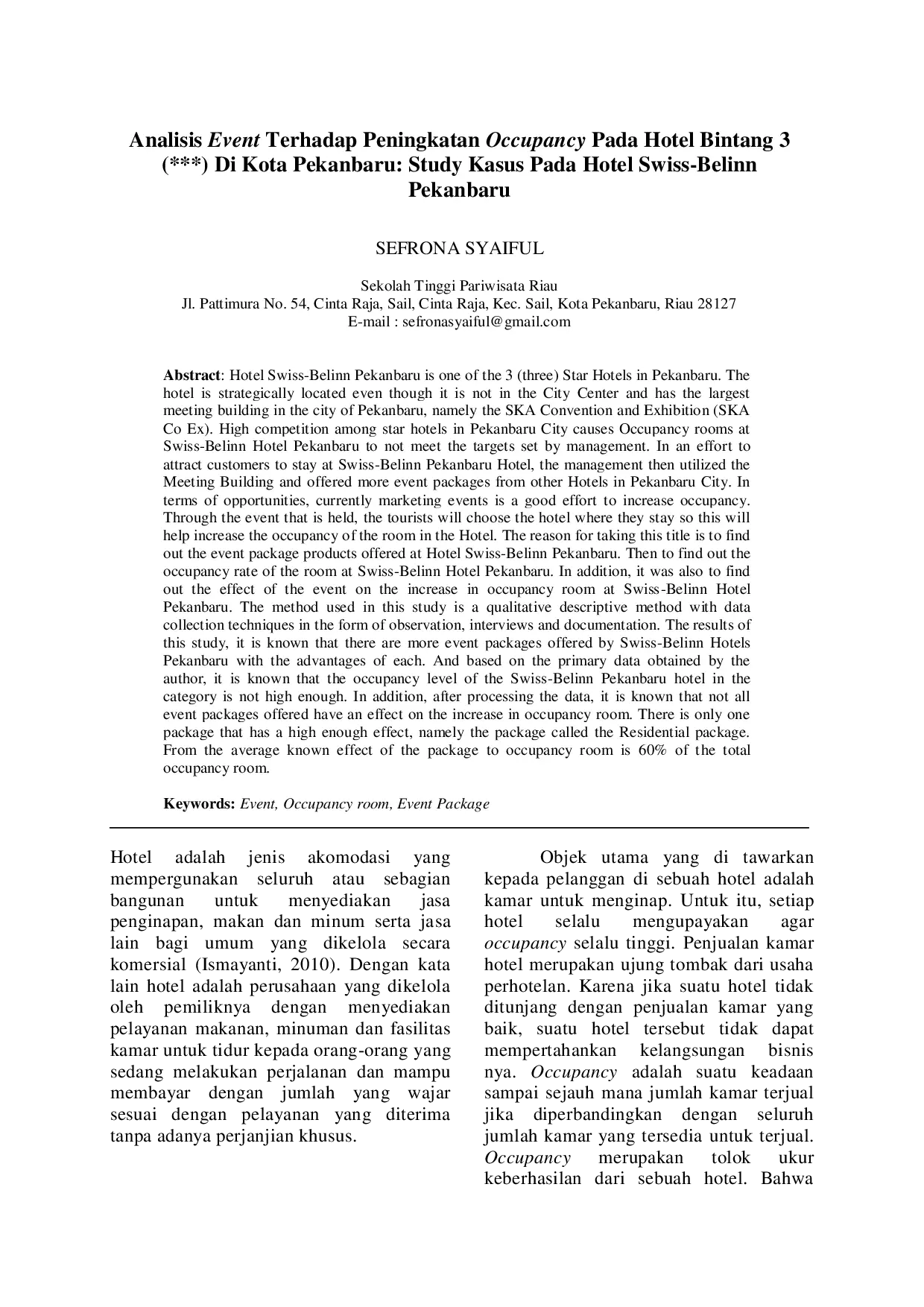 Analisis Event Terhadap Peningkatan Occupancy Pada Hotel Bintang 3 (***) Di Kota Pekanbaru: Study Kasus Pada Hotel Swiss-Belinn Pekanbaru

SEFRONA SYAIFUL

Sekolah Tinggi Pariwisata Riau
Jl. Pattimura No. 54, Cinta Raja, Sail, Cinta Raja, Kec. Sail, Kota Pekanbaru, Riau 28127
E-mail : sefronasyaiful@gmail.com

Abstract: Hotel Swiss-Belinn Pekanbaru is one of the 3 (three) Star Hotels in Pekanbaru. The hotel is strategically located even though it is not in the City Center and has the largest meeting building in the city of Pekanbaru, namely the SKA Convention and Exhibition (SKA Co Ex). High competition among star hotels in Pekanbaru City causes Occupancy rooms at Swiss-Belinn Hotel Pekanbaru to not meet the targets set by management. In an effort to attract customers to stay at Swiss-Belinn Pekanbaru Hotel, the management then utilized the Meeting Building and offered more event packages from other Hotels in Pekanbaru City. In terms of opportunities, currently marketing events is a good effort to increase occupancy. Through the event that is held, the tourists will choose the hotel where they stay so this will help increase the occupancy of the room in the Hotel. The reason for taking this title is to find out the event package products offered at Hotel Swiss-Belinn Pekanbaru. Then to find out the occupancy rate of the room at Swiss-Belinn Hotel Pekanbaru. In addition, it was also to find out the effect of the event on the increase in occupancy room at Swiss-Belinn Hotel Pekanbaru. The method used in this study is a qualitative descriptive method with data collection techniques in the form of observation, interviews and documentation. The results of this study, it is known that there are more event packages offered by Swiss-Belinn Hotels Pekanbaru with the advantages of each. And based on the primary data obtained by the author, it is known that the occupancy level of the Swiss-Belinn Pekanbaru hotel in the category is not high enough. In addition, after processing the data, it is known that not all event packages offered have an effect on the increase in occupancy room. There is only one package that has a high enough effect, namely the package called the Residential package. From the average known effect of the package to occupancy room is 60% of the total occupancy room.

Keywords: Event, Occupancy room, Event Package

Hotel adalah jenis akomodasi yang mempergunakan seluruh atau sebagian bangunan untuk menyediakan jasa penginapan, makan dan minum serta jasa lain bagi umum yang dikelola secara komersial (Ismayanti, 2010). Dengan kata lain hotel adalah perusahaan yang dikelola oleh pemiliknya dengan menyediakan pelayanan makanan, minuman dan fasilitas kamar untuk tidur kepada orang-orang yang sedang melakukan perjalanan dan mampu membayar dengan jumlah yang wajar sesuai dengan pelayanan yang diterima tanpa adanya perjanjian khusus.

Objek utama yang di tawarkan kepada pelanggan di sebuah hotel adalah kamar untuk menginap. Untuk itu, setiap hotel selalu mengupayakan agar occupancy selalu tinggi. Penjualan kamar hotel merupakan ujung tombak dari usaha perhotelan. Karena jika suatu hotel tidak ditunjang dengan penjualan kamar yang baik, suatu hotel tersebut tidak dapat mempertahankan kelangsungan bisnis nya. Occupancy adalah suatu keadaan sampai sejauh mana jumlah kamar terjual jika diperbandingkan dengan seluruh jumlah kamar yang tersedia untuk terjual. Occupancy merupakan tolok ukur keberhasilan dari sebuah hotel. Bahwa